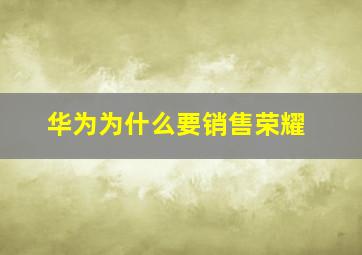 华为为什么要销售荣耀